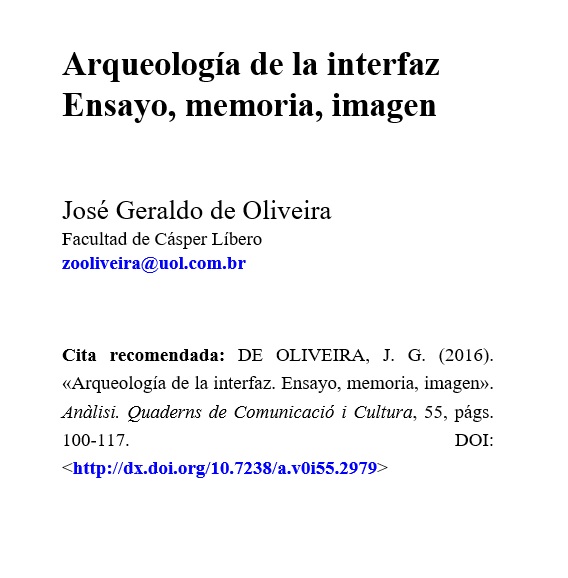 Arqueología de la interfaz
Ensayo, memoria, imagen

José Geraldo de Oliveira
Facultad de Cásper Líbero
zooliveira@uol.com.br

Cita recomendada: DE OLIVEIRA, J. G. (2016). «Arqueología de la interfaz. Ensayo, memoria, imagen». Anàlisi. Quaderns de Comunicació i Cultura, 55, págs. 100-117. DOI: <http://dx.doi.org/10.7238/a.v0i55.2979>